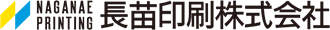 NAGANAE PRINTING 長苗印刷株式会社